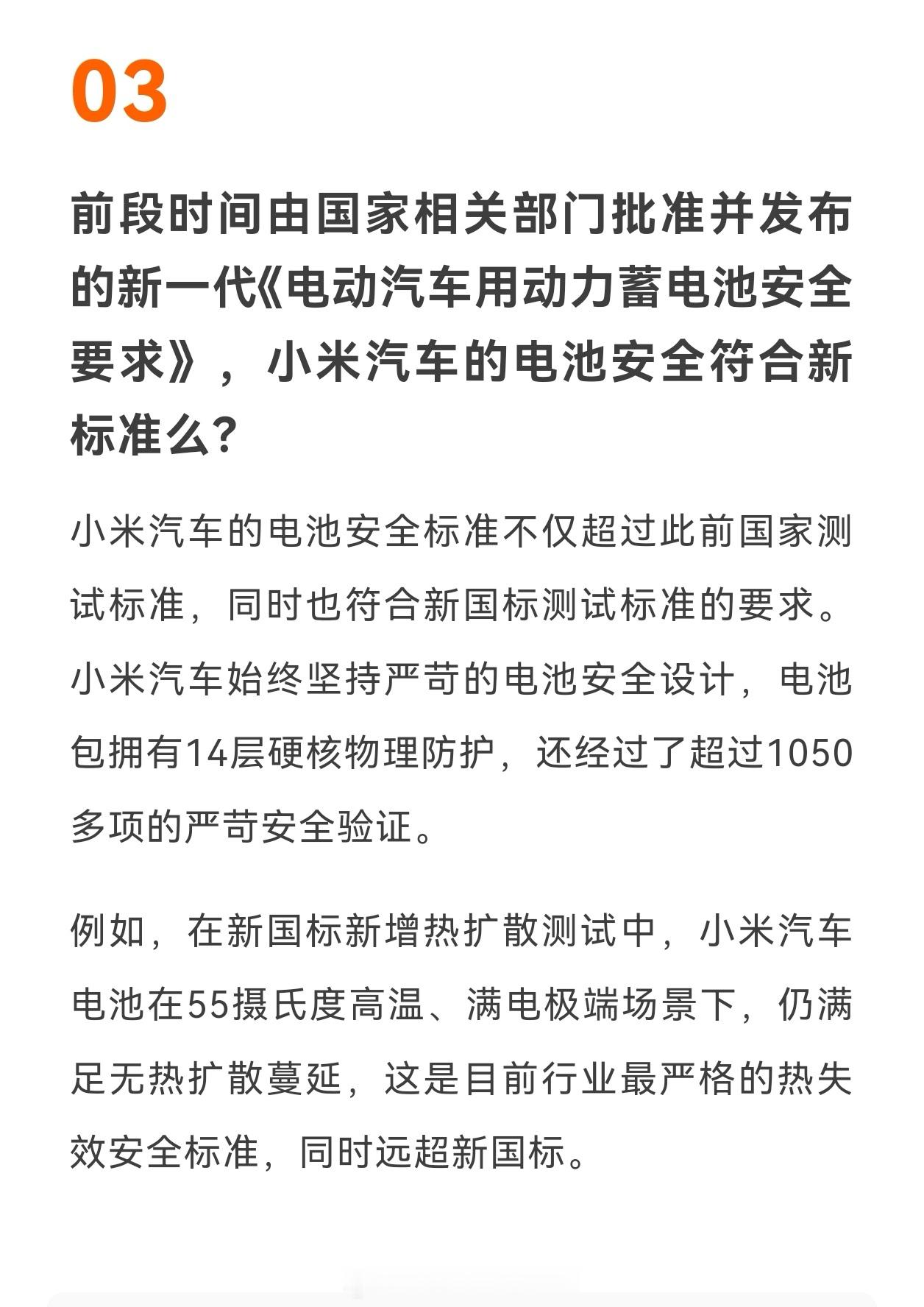 03

前段时间由国家相关部门批准并发布的新一代《电动汽车用动力蓄电池安全要求》，小米汽车的电池安全符合新标准么？

小米汽车的电池安全标准不仅超过此前国家测试标准，同时也符合新国标测试标准的要求。小米汽车始终坚持严苛的电池安全设计，电池包拥有14层硬核物理防护，还经过了超过1050多项的严苛安全验证。

例如，在新国标新增热扩散测试中，小米汽车电池在55摄氏度高温、满电极端场景下，仍满足无热扩散蔓延，这是目前行业最严格的热失效安全标准，同时远超新国标。